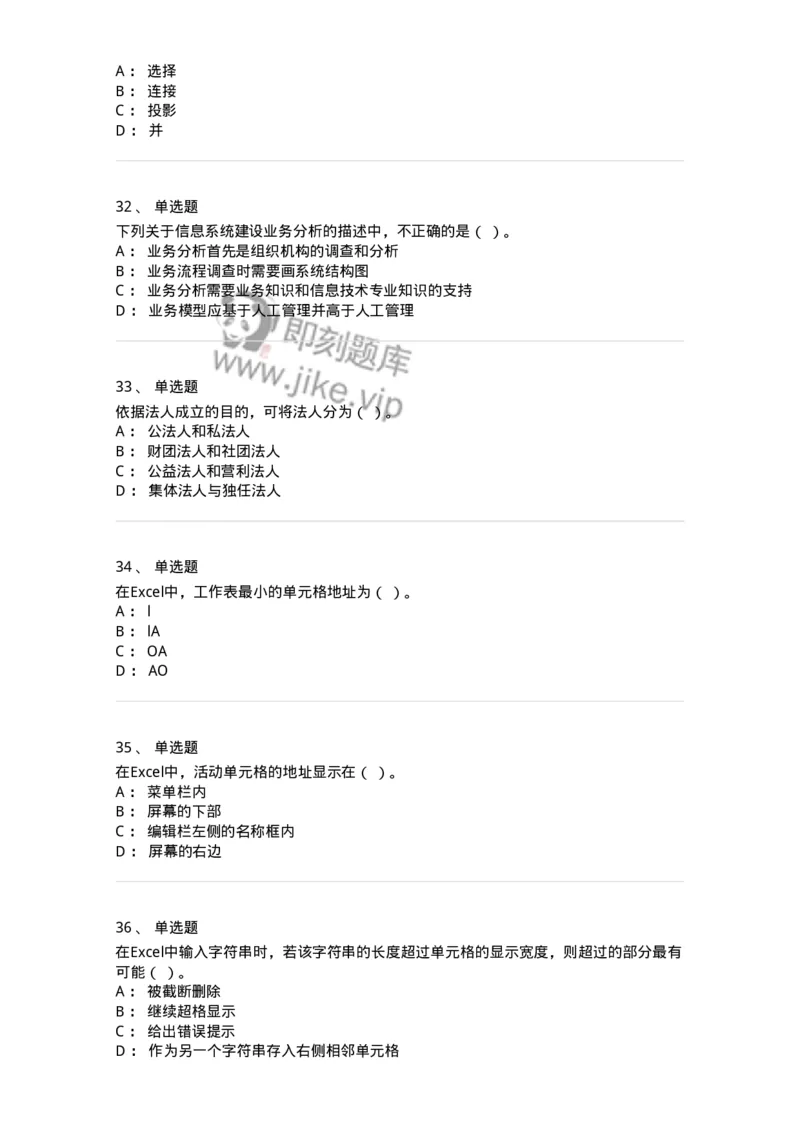 A： 选择
B： 连接
C： 投影
D： 并

32、 单选题
下列关于信息系统建设业务分析的描述中，不正确的是（ ）。
A： 业务分析首先是组织机构的调查和分析
B： 业务流程调查时需要画系统结构图
C： 业务分析需要业务知识和信息技术专业知识的支持
D： 业务模型应基于人工管理并高于人工管理

即刻题库
www.jike.vip

33、 单选题
依据法人成立的目的，可将法人分为（ ）。
A： 公法人和私法人
B： 财团法人和社团法人
C： 公益法人和营利法人
D： 集体法人与独任法人

34、 单选题
在Excel中，工作表最小的单元格地址为（ ）。
A： l
B： lA
C： OA
D： AO

35、 单选题
在Excel中，活动单元格的地址显示在（ ）。
A： 菜单栏内
B： 屏幕的下部
C： 编辑栏左侧的名称框内
D： 屏幕的右边

36、 单选题
在Excel中输入字符串时，若该字符串的长度超过单元格的显示宽度，则超过的部分最有可能（ ）。
A： 被截断删除
B： 继续超格显示
C： 给出错误提示
D： 作为另一个字符串存入右侧相邻单元格